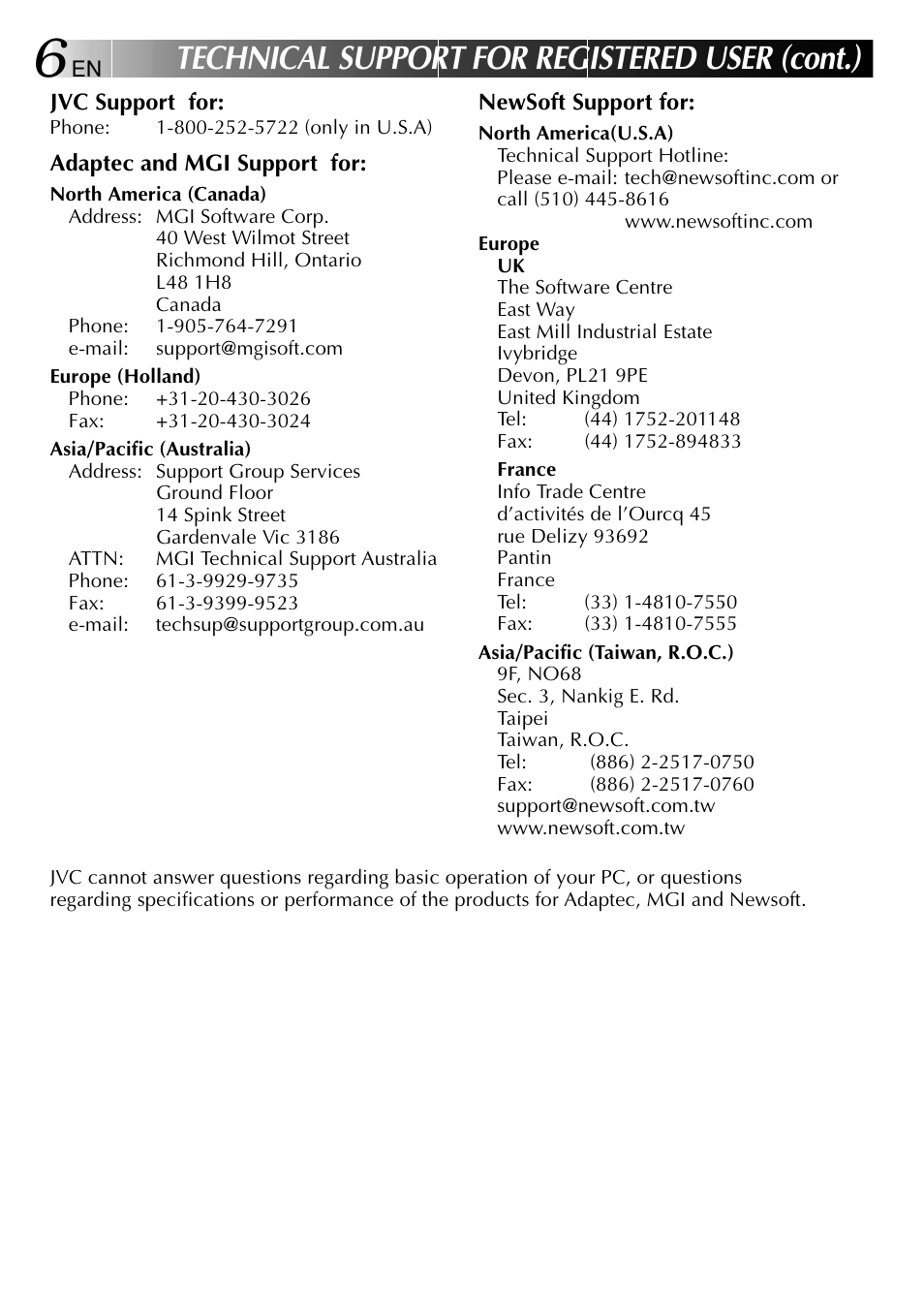 6 EN TECHNICAL SUPPORT FOR REGISTERED USER (cont.)

JVC Support for:
Phone: 1-800-252-5722 (only in U.S.A)

Adaptec and MGI Support for:

North America (Canada)
Address: MGI Software Corp.
40 West Wilmot Street
Richmond Hill, Ontario
L48 1H8
Canada
Phone: 1-905-764-7291
e-mail: support@mgisoft.com

Europe (Holland)
Phone: +31-20-430-3026
Fax: +31-20-430-3024

Asia/Pacific (Australia)
Address: Support Group Services
Ground Floor
14 Spink Street
Gardenvale Vic 3186
ATTN: MGI Technical Support Australia
Phone: 61-3-9929-9735
Fax: 61-3-9399-9523
e-mail: techsup@supportgroup.com.au

NewSoft Support for:

North America(U.S.A)
Technical Support Hotline:
Please e-mail: tech@newsoftinc.com or call (510) 445-8616
www.newsoftinc.com

Europe
UK
The Software Centre
East Way
East Mill Industrial Estate
Ivybridge
Devon, PL21 9PE
United Kingdom
Tel: (44) 1752-201148
Fax: (44) 1752-894833

France
Info Trade Centre
d'activités de l'Ourcq 45
rue Delizy 93692
Pantin
France
Tel: (33) 1-4810-7550
Fax: (33) 1-4810-7555

Asia/Pacific (Taiwan, R.O.C.)
9F, NO68
Sec. 3, Nankig E. Rd.
Taipei
Taiwan, R.O.C.
Tel: (886) 2-2517-0750
Fax: (886) 2-2517-0760
support@newsoft.com.tw
www.newsoft.com.tw

JVC cannot answer questions regarding basic operation of your PC, or questions regarding specifications or performance of the products for Adaptec, MGI and Newsoft.